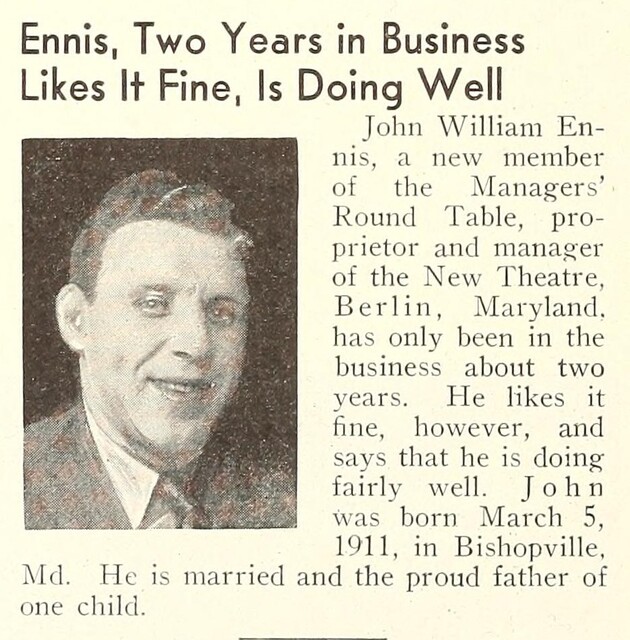 Ennis, Two Years in Business
Likes It Fine, Is Doing Well

John William Ennis, a new member of the Managers' Round Table, proprietor and manager of the New Theatre, Berlin, Maryland, has only been in the business about two years. He likes it fine, however, and says that he is doing fairly well. John was born March 5, 1911, in Bishopville, Md. He is married and the proud father of one child.